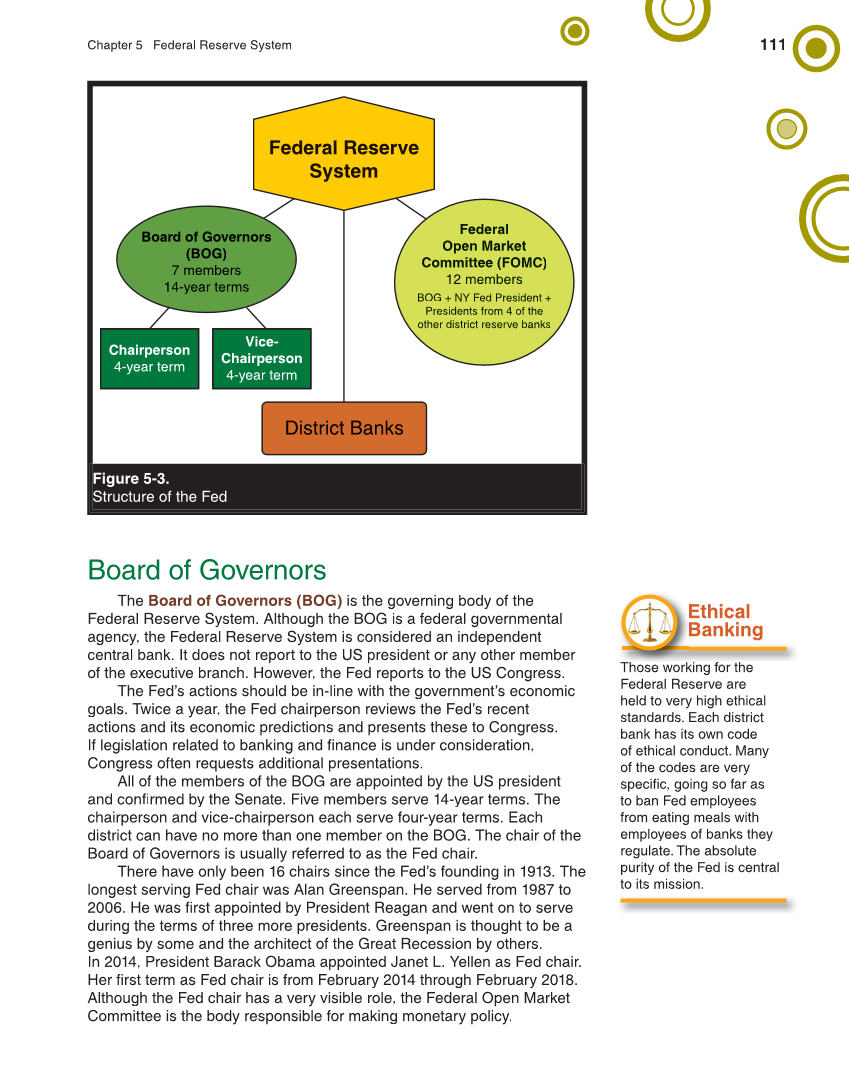 Chapter 5 Federal Reserve System

111

Federal Reserve System

Board of Governors (BOG)
7 members
14-year terms

Federal Open Market Committee (FOMC)
12 members
BOG + NY Fed President + Presidents from 4 of the other district reserve banks

Chairperson
4-year term

Vice-Chairperson
4-year term

District Banks

Figure 5-3.
Structure of the Fed

Board of Governors

The Board of Governors (BOG) is the governing body of the Federal Reserve System. Although the BOG is a federal governmental agency, the Federal Reserve System is considered an independent central bank. It does not report to the US president or any other member of the executive branch. However, the Fed reports to the US Congress.

The Fed's actions should be in-line with the government's economic goals. Twice a year, the Fed chairperson reviews the Fed's recent actions and its economic predictions and presents these to Congress. If legislation related to banking and finance is under consideration, Congress often requests additional presentations.

All of the members of the BOG are appointed by the US president and confirmed by the Senate. Five members serve 14-year terms. The chairperson and vice-chairperson each serve four-year terms. Each district can have no more than one member on the BOG. The chair of the Board of Governors is usually referred to as the Fed chair.

There have only been 16 chairs since the Fed's founding in 1913. The longest serving Fed chair was Alan Greenspan. He served from 1987 to 2006. He was first appointed by President Reagan and went on to serve during the terms of three more presidents. Greenspan is thought to be a genius by some and the architect of the Great Recession by others. In 2014, President Barack Obama appointed Janet L. Yellen as Fed chair. Her first term as Fed chair is from February 2014 through February 2018. Although the Fed chair has a very visible role, the Federal Open Market Committee is the body responsible for making monetary policy.

Ethical Banking

Those working for the Federal Reserve are held to very high ethical standards. Each district bank has its own code of ethical conduct. Many of the codes are very specific, going so far as to ban Fed employees from eating meals with employees of banks they regulate. The absolute purity of the Fed is central to its mission.